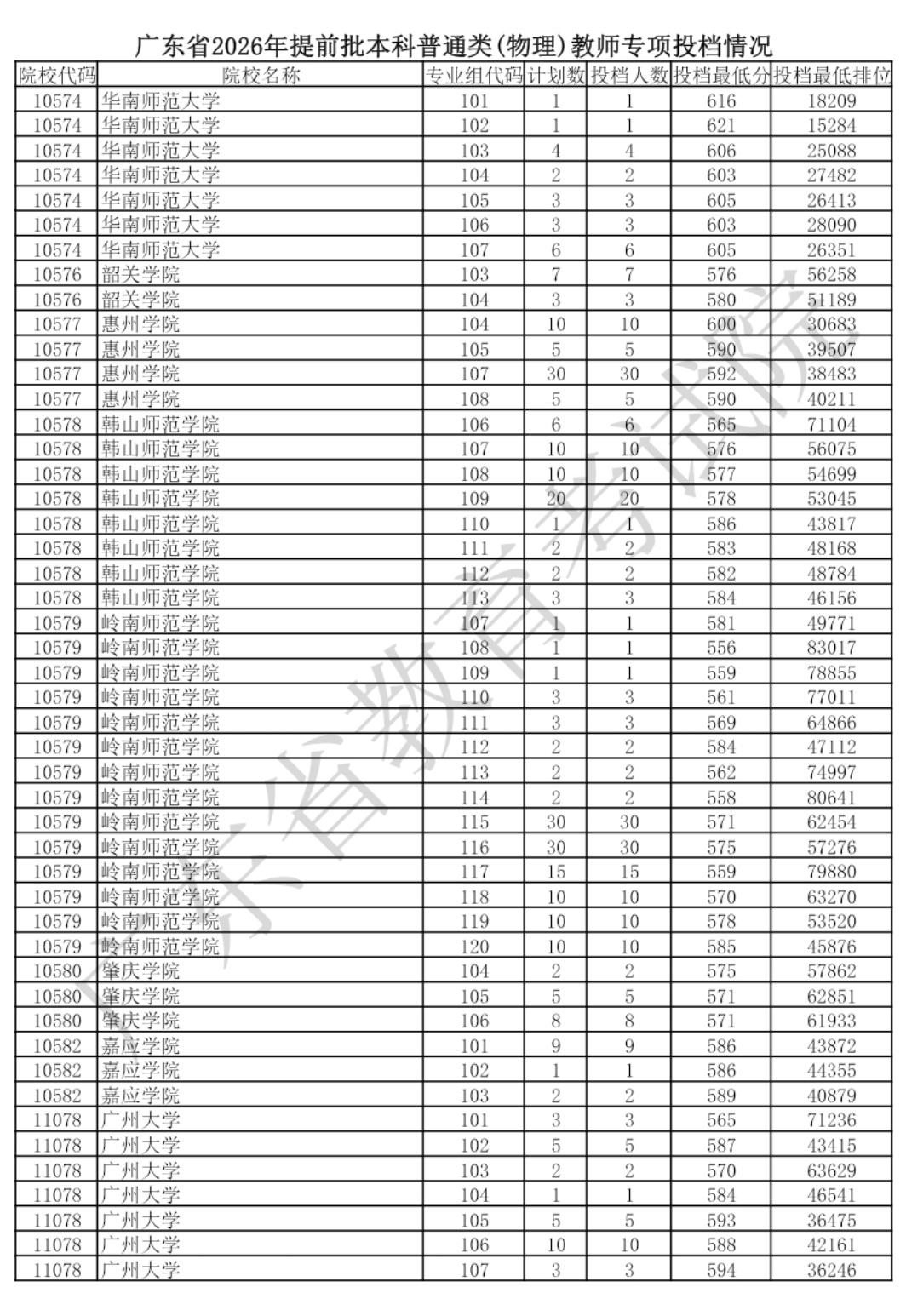 广东省2026年提前批本科普通类(物理)教师专项投档情况

| 院校代码 | 院校名称 | 专业组代码 | 计划数 | 投档人数 | 投档最低分 | 投档最低排位 |
|---|---|---|---|---|---|---|
| 10574 | 华南师范大学 | 101 | 1 | 1 | 616 | 18209 |
| 10574 | 华南师范大学 | 102 | 1 | 1 | 621 | 15284 |
| 10574 | 华南师范大学 | 103 | 4 | 4 | 606 | 25088 |
| 10574 | 华南师范大学 | 104 | 2 | 2 | 603 | 27482 |
| 10574 | 华南师范大学 | 105 | 3 | 3 | 605 | 26413 |
| 10574 | 华南师范大学 | 106 | 3 | 3 | 603 | 28090 |
| 10574 | 华南师范大学 | 107 | 6 | 6 | 605 | 26351 |
| 10576 | 韶关学院 | 103 | 7 | 7 | 576 | 56258 |
| 10576 | 韶关学院 | 104 | 3 | 3 | 580 | 51189 |
| 10577 | 惠州学院 | 104 | 10 | 10 | 600 | 30683 |
| 10577 | 惠州学院 | 105 | 5 | 5 | 590 | 39507 |
| 10577 | 惠州学院 | 107 | 30 | 30 | 592 | 38483 |
| 10577 | 惠州学院 | 108 | 5 | 5 | 590 | 40211 |
| 10578 | 韩山师范学院 | 106 | 6 | 6 | 565 | 71104 |
| 10578 | 韩山师范学院 | 107 | 10 | 10 | 576 | 56075 |
| 10578 | 韩山师范学院 | 108 | 10 | 10 | 577 | 54699 |
| 10578 | 韩山师范学院 | 109 | 20 | 20 | 578 | 53045 |
| 10578 | 韩山师范学院 | 110 | 1 | 1 | 586 | 43817 |
| 10578 | 韩山师范学院 | 111 | 2 | 2 | 583 | 48168 |
| 10578 | 韩山师范学院 | 112 | 2 | 2 | 582 | 48784 |
| 10578 | 韩山师范学院 | 113 | 3 | 3 | 584 | 46156 |
| 10579 | 岭南师范学院 | 107 | 1 | 1 | 581 | 49771 |
| 10579 | 岭南师范学院 | 108 | 1 | 1 | 556 | 83017 |
| 10579 | 岭南师范学院 | 109 | 1 | 1 | 559 | 78855 |
| 10579 | 岭南师范学院 | 110 | 3 | 3 | 561 | 77011 |
| 10579 | 岭南师范学院 | 111 | 3 | 3 | 569 | 64866 |
| 10579 | 岭南师范学院 | 112 | 2 | 2 | 584 | 47112 |
| 10579 | 岭南师范学院 | 113 | 2 | 2 | 562 | 74997 |
| 10579 | 岭南师范学院 | 114 | 2 | 2 | 558 | 80641 |
| 10579 | 岭南师范学院 | 115 | 30 | 30 | 571 | 62454 |
| 10579 | 岭南师范学院 | 116 | 30 | 30 | 575 | 57276 |
| 10579 | 岭南师范学院 | 117 | 15 | 15 | 559 | 79880 |
| 10579 | 岭南师范学院 | 118 | 10 | 10 | 570 | 63270 |
| 10579 | 岭南师范学院 | 119 | 10 | 10 | 578 | 53520 |
| 10579 | 岭南师范学院 | 120 | 10 | 10 | 585 | 45876 |
| 10580 | 肇庆学院 | 104 | 2 | 2 | 575 | 57862 |
| 10580 | 肇庆学院 | 105 | 5 | 5 | 571 | 62851 |
| 10580 | 肇庆学院 | 106 | 8 | 8 | 571 | 61933 |
| 10582 | 嘉应学院 | 101 | 9 | 9 | 586 | 43872 |
| 10582 | 嘉应学院 | 102 | 1 | 1 | 586 | 44355 |
| 10582 | 嘉应学院 | 103 | 2 | 2 | 589 | 40879 |
| 11078 | 广州大学 | 101 | 3 | 3 | 565 | 71236 |
| 11078 | 广州大学 | 102 | 5 | 5 | 587 | 43415 |
| 11078 | 广州大学 | 103 | 2 | 2 | 570 | 63629 |
| 11078 | 广州大学 | 104 | 1 | 1 | 584 | 46541 |
| 11078 | 广州大学 | 105 | 5 | 5 | 593 | 36475 |
| 11078 | 广州大学 | 106 | 10 | 10 | 588 | 42161 |
| 11078 | 广州大学 | 107 | 3 | 3 | 594 | 36246 |

广东省教育考试院